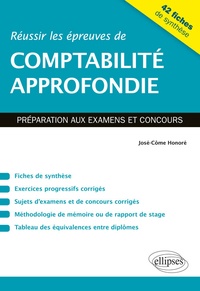 42 fiches
de synthèse

Réussir les épreuves de

COMPTABILITÉ APPROFONDIE

PRÉPARATION AUX EXAMENS ET CONCOURS

José-Côme Honoré

Fiches de synthèse

Exercices progressifs corrigés

Sujets d'examens et de concours corrigés

Méthodologie de mémoire ou de rapport de stage

Tableau des équivalences entre diplômes

ellipses